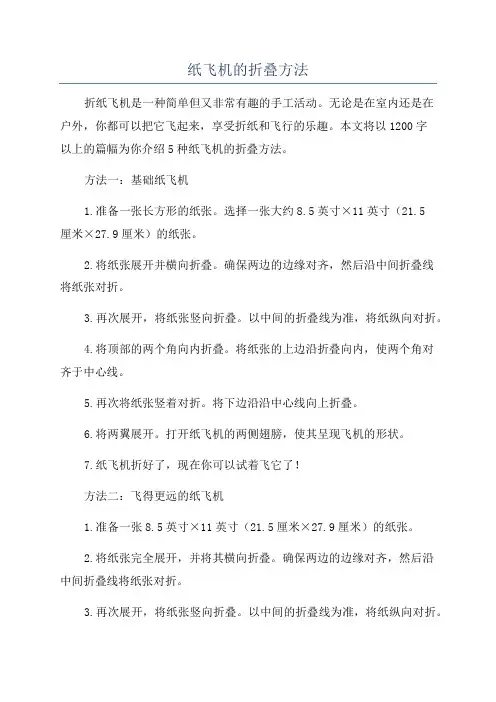 纸飞机的折叠方法

折纸飞机是一种简单但又非常有趣的手工活动。无论是在室内还是在户外，你都可以把它飞起来，享受折纸和飞行的乐趣。本文将以1200字以上的篇幅为你介绍5种纸飞机的折叠方法。

方法一：基础纸飞机

1.准备一张长方形的纸张。选择一张大约8.5英寸×11英寸（21.5厘米×27.9厘米）的纸张。

2.将纸张展开并横向折叠。确保两边的边缘对齐，然后沿中间折叠线将纸张对折。

3.再次展开，将纸张竖向折叠。以中间的折叠线为准，将纸纵向对折。

4.将顶部的两个角向内折叠。将纸张的上边沿折叠向内，使两个角对齐于中心线。

5.再次将纸张竖着对折。将下边沿沿中心线向上折叠。

6.将两翼展开。打开纸飞机的两侧翅膀，使其呈现飞机的形状。

7.纸飞机折好了，现在你可以试着飞它了！

方法二：飞得更远的纸飞机

1.准备一张8.5英寸×11英寸（21.5厘米×27.9厘米）的纸张。

2.将纸张完全展开，并将其横向折叠。确保两边的边缘对齐，然后沿中间折叠线将纸张对折。

3.再次展开，将纸张竖向折叠。以中间的折叠线为准，将纸纵向对折。